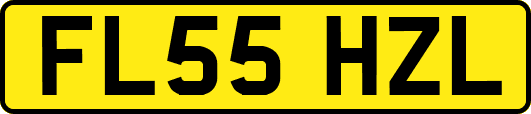 FL55 HZL